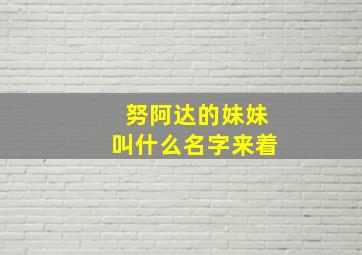 努阿达的妹妹
叫什么名字来着